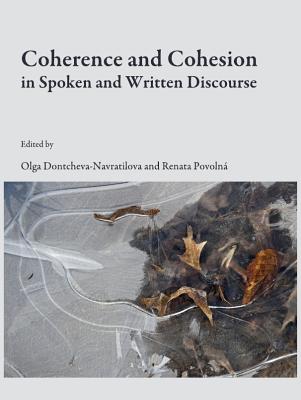 Coherence and Cohesion
in Spoken and Written Discourse

Edited by

Olga Dontcheva-Navratilova and Renata Povolná